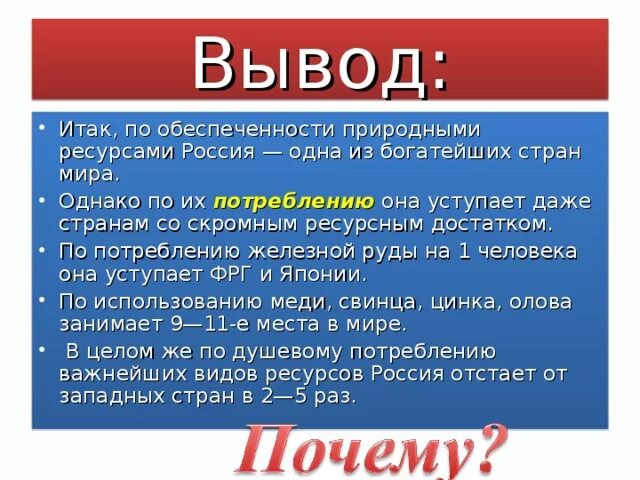 Вывод:

• Итак, по обеспеченности природными ресурсами Россия — одна из богатейших стран мира.

• Однако по их потреблению она уступает даже странам со скромным ресурсным достатком.

• По потреблению железной руды на 1 человека она уступает ФРГ и Японии.

• По использованию меди, свинца, цинка, олова занимает 9—11-е места в мире.

• В целом же по душевому потреблению важнейших видов ресурсов Россия отстает от западных стран в 2—5 раз.

Почему?